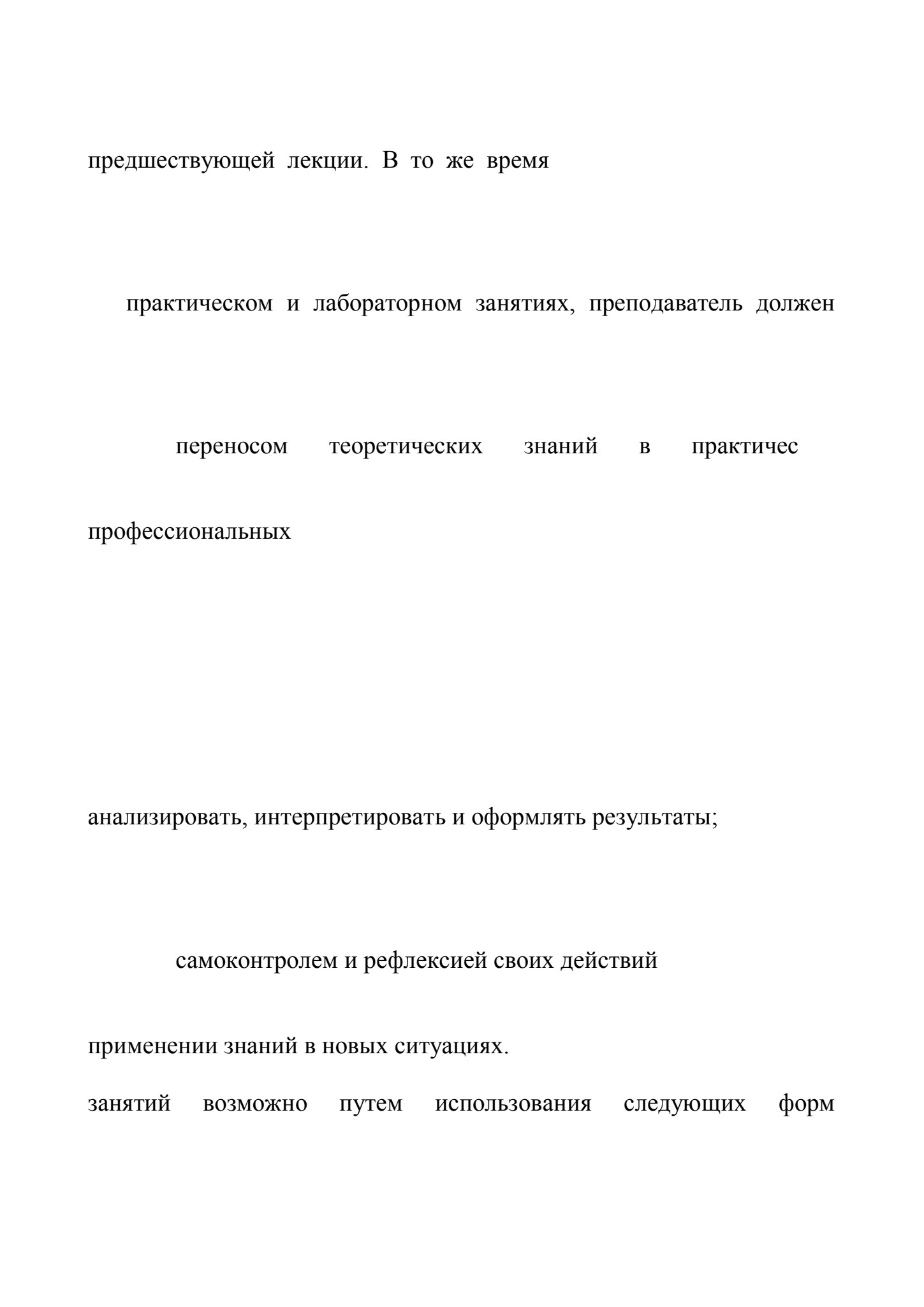 предшествующей лекции. В то же время

практическом и лабораторном занятиях, преподаватель должен

переносом теоретических знаний в практичес

профессиональных

анализировать, интерпретировать и оформлять результаты;

самоконтролем и рефлексией своих действий

применении знаний в новых ситуациях.

занятий возможно путем использования следующих форм